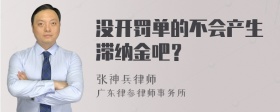 没开罚单的不会产生滞纳金吧？

张神兵律师

广东律参律师事务所